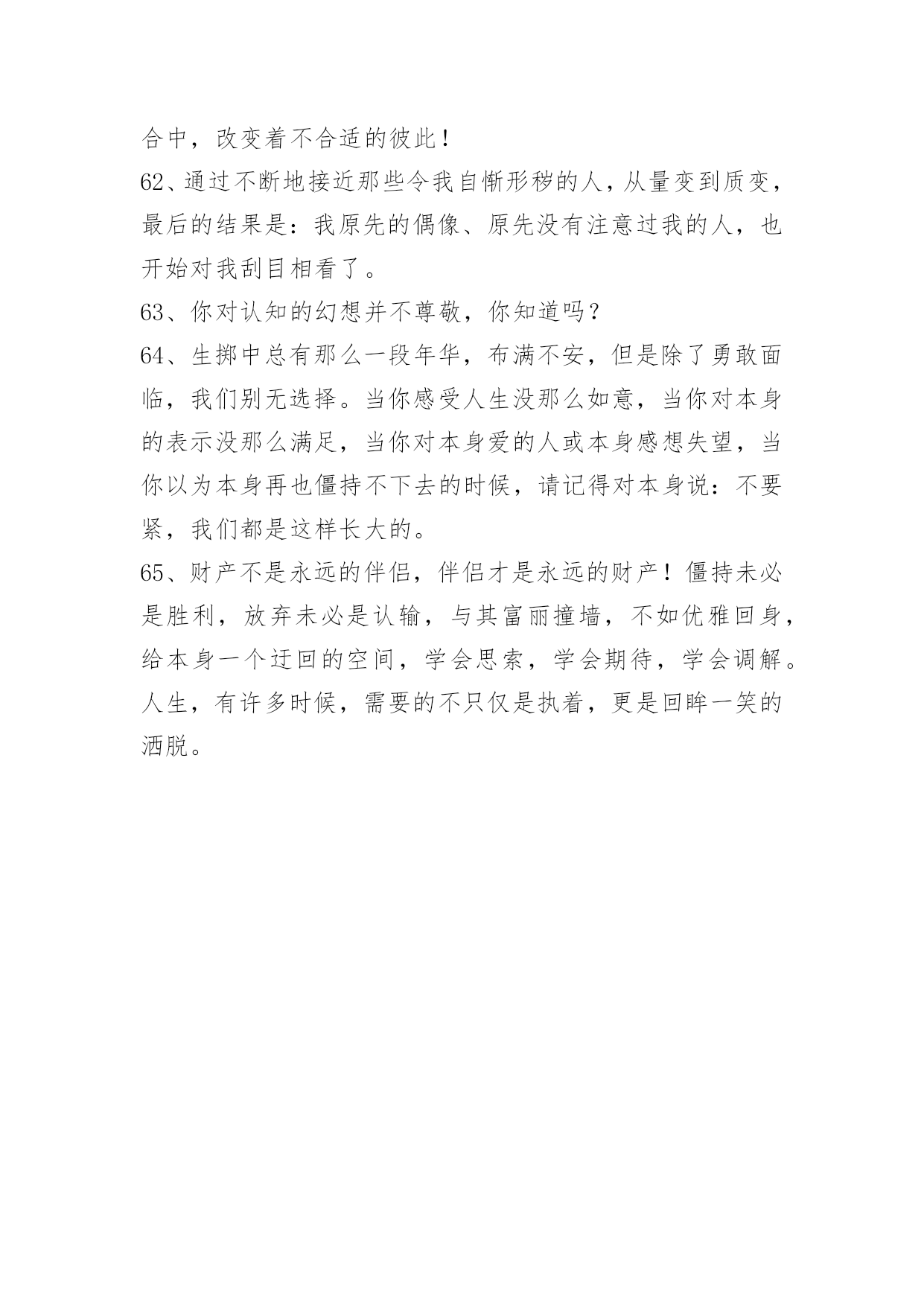 合中，改变着不合适的彼此！

62、通过不断地接近那些令我自惭形秽的人，从量变到质变，最后的结果是：我原先的偶像、原先没有注意过我的人，也开始对我刮目相看了。

63、你对认知的幻想并不尊敬，你知道吗？

64、生掷中总有那么一段年华，布满不安，但是除了勇敢面临，我们别无选择。当你感受人生没那么如意，当你对本身的表示没那么满足，当你对本身爱的人或本身感想失望，当你以为本身再也僵持不下去的时候，请记得对本身说：不要紧，我们都是这样长大的。

65、财产不是永远的伴侣，伴侣才是永远的财产！僵持未必是胜利，放弃未必是认输，与其富丽撞墙，不如优雅回身，给本身一个迂回的空间，学会思索，学会期待，学会调解。人生，有许多时候，需要的不只仅是执着，更是回眸一笑的洒脱。